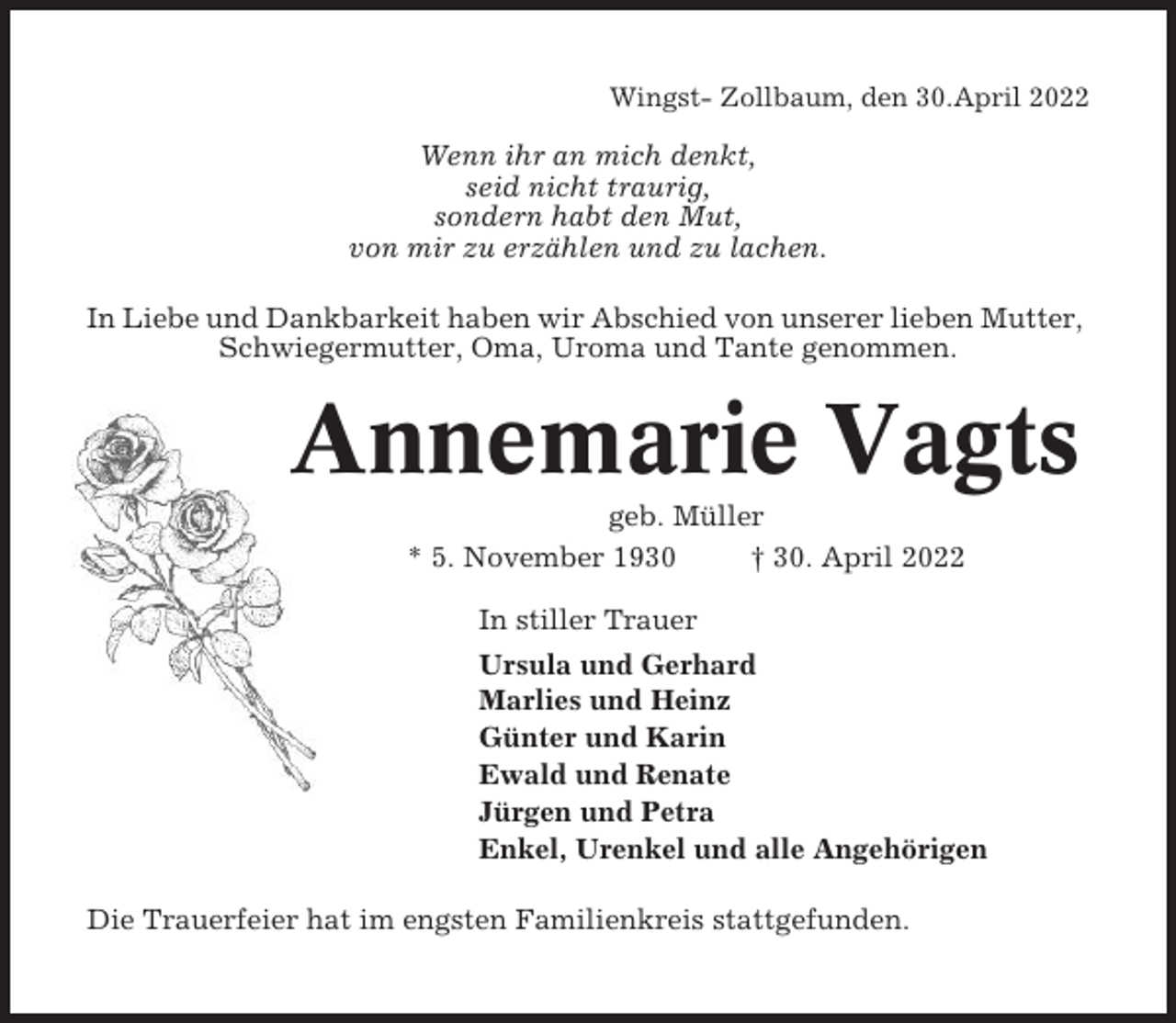 Wingst- Zollbaum, den 30.April 2022

Wenn ihr an mich denkt,
seid nicht traurig,
sondern habt den Mut,
von mir zu erzählen und zu lachen.

In Liebe und Dankbarkeit haben wir Abschied von unserer lieben Mutter, Schwiegermutter, Oma, Uroma und Tante genommen.

Annemarie Vagts

geb. Müller

* 5. November 1930 † 30. April 2022

In stiller Trauer

Ursula und Gerhard
Marlies und Heinz
Günter und Karin
Ewald und Renate
Jürgen und Petra
Enkel, Urenkel und alle Angehörigen

Die Trauerfeier hat im engsten Familienkreis stattgefunden.